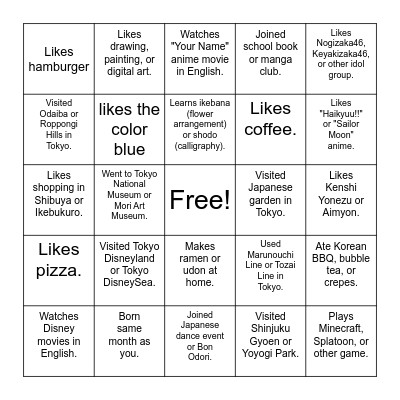 | | | | | |
|---|---|---|---|---|
| Likes hamburger | Likes drawing, painting, or digital art. | Watches "Your Name" anime movie in English. | Joined school book or manga club. | Likes Nogizaka46, Keyakizaka46, or other idol group. |
| Visited Odaiba or Roppongi Hills in Tokyo. | likes the color blue | Learns ikebana (flower arrangement) or shodo (calligraphy). | Likes coffee. | Likes "Haikyuu!!" or "Sailor Moon" anime. |
| Likes shopping in Shibuya or Ikebukuro. | Went to Tokyo National Museum or Mori Art Museum. | Free! | Visited Japanese garden in Tokyo. | Likes Kenshi Yonezu or Aimyon. |
| Likes pizza. | Visited Tokyo Disneyland or Tokyo DisneySea. | Makes ramen or udon at home. | Used Marunouchi Line or Tozai Line in Tokyo. | Ate Korean BBQ, bubble tea, or crepes. |
| Watches Disney movies in English. | Born same month as you. | Joined Japanese dance event or Bon Odori. | Visited Shinjuku Gyoen or Yoyogi Park. | Plays Minecraft, Splatoon, or other game. |